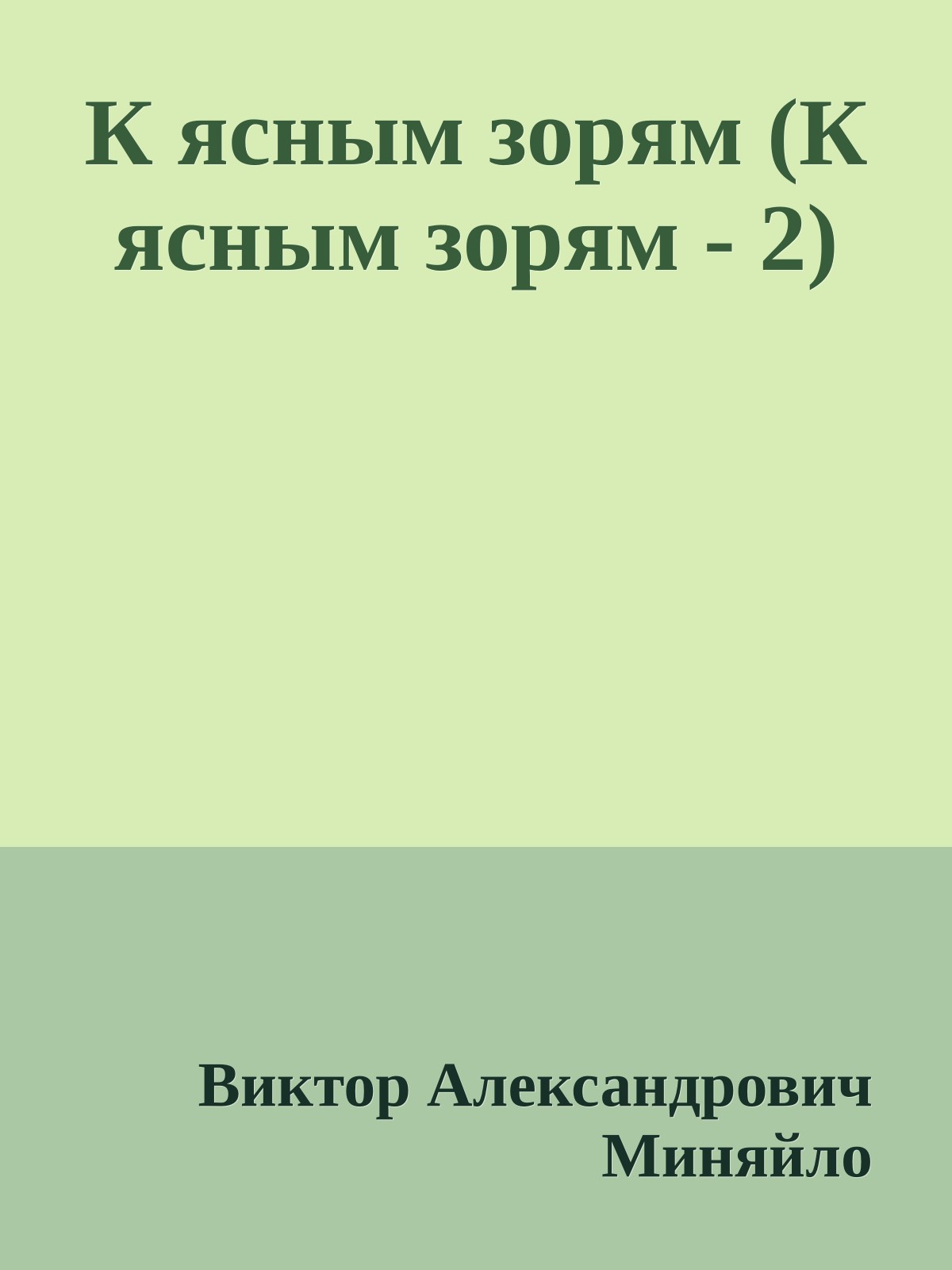 К ясным зорям (К ясным зорям - 2)

Виктор Александрович Миняйло